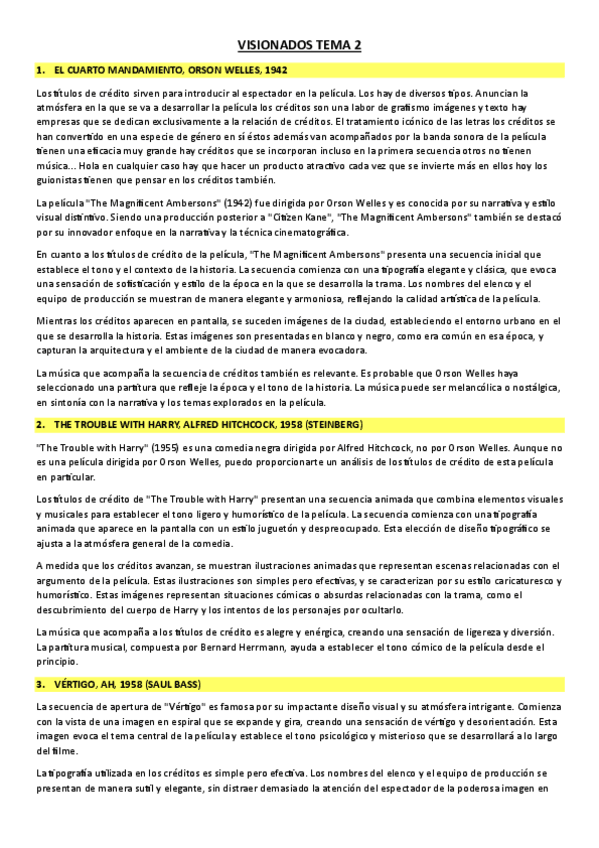 VISIONADOS TEMA 2

1. EL CUARTO MANDAMIENTO, ORSON WELLES, 1942

Los títulos de crédito sirven para introducir al espectador en la película. Los hay de diversos tipos. Anuncian la atmósfera en la que se va a desarrollar la película los créditos son una labor de grafismo imágenes y texto hay empresas que se dedican exclusivamente a la relación de créditos. El tratamiento icónico de las letras los créditos se han convertido en una especie de género en sí éstos además van acompañados por la banda sonora de la película tienen una eficacia muy grande hay créditos que se incorporan incluso en la primera secuencia otros no tienen música... Hola en cualquier caso hay que hacer un producto atractivo cada vez que se invierte más en ellos hoy los guionistas tienen que pensar en los créditos también.

La película "The Magnificent Ambersons" (1942) fue dirigida por Orson Welles y es conocida por su narrativa y estilo visual distintivo. Siendo una producción posterior a "Citizen Kane", "The Magnificent Ambersons" también se destacó por su innovador enfoque en la narrativa y la técnica cinematográfica.

En cuanto a los títulos de crédito de la película, "The Magnificent Ambersons" presenta una secuencia inicial que establece el tono y el contexto de la historia. La secuencia comienza con una tipografía elegante y clásica, que evoca una sensación de sofisticación y estilo de la época en la que se desarrolla la trama. Los nombres del elenco y el equipo de producción se muestran de manera elegante y armoniosa, reflejando la calidad artística de la película.

Mientras los créditos aparecen en pantalla, se suceden imágenes de la ciudad, estableciendo el entorno urbano en el que se desarrolla la historia. Estas imágenes son presentadas en blanco y negro, como era común en esa época, y capturan la arquitectura y el ambiente de la ciudad de manera evocadora.

La música que acompaña la secuencia de créditos también es relevante. Es probable que Orson Welles haya seleccionado una partitura que refleje la época y el tono de la historia. La música puede ser melancólica o nostálgica, en sintonía con la narrativa y los temas explorados en la película.

2. THE TROUBLE WITH HARRY, ALFRED HITCHCOCK, 1958 (STEINBERG)

"The Trouble with Harry" (1955) es una comedia negra dirigida por Alfred Hitchcock, no por Orson Welles. Aunque no es una película dirigida por Orson Welles, puedo proporcionarte un análisis de los títulos de crédito de esta película en particular.

Los títulos de crédito de "The Trouble with Harry" presentan una secuencia animada que combina elementos visuales y musicales para establecer el tono ligero y humorístico de la película. La secuencia comienza con una tipografía animada que aparece en la pantalla con un estilo juguetón y despreocupado. Esta elección de diseño tipográfico se ajusta a la atmósfera general de la comedia.

A medida que los créditos avanzan, se muestran ilustraciones animadas que representan escenas relacionadas con el argumento de la película. Estas ilustraciones son simples pero efectivas, y se caracterizan por su estilo caricaturesco y humorístico. Estas imágenes representan situaciones cómicas o absurdas relacionadas con la trama, como el descubrimiento del cuerpo de Harry y los intentos de los personajes por ocultarlo.

La música que acompaña a los títulos de crédito es alegre y enérgica, creando una sensación de ligereza y diversión. La partitura musical, compuesta por Bernard Herrmann, ayuda a establecer el tono cómico de la película desde el principio.

3. VÉRTIGO, AH, 1958 (SAUL BASS)

La secuencia de apertura de "Vértigo" es famosa por su impactante diseño visual y su atmósfera intrigante. Comienza con la vista de una imagen en espiral que se expande y gira, creando una sensación de vértigo y desorientación. Esta imagen evoca el tema central de la película y establece el tono psicológico y misterioso que se desarrollará a lo largo del filme.

La tipografía utilizada en los créditos es simple pero efectiva. Los nombres del elenco y el equipo de producción se presentan de manera sutil y elegante, sin distraer demasiado la atención del espectador de la poderosa imagen en